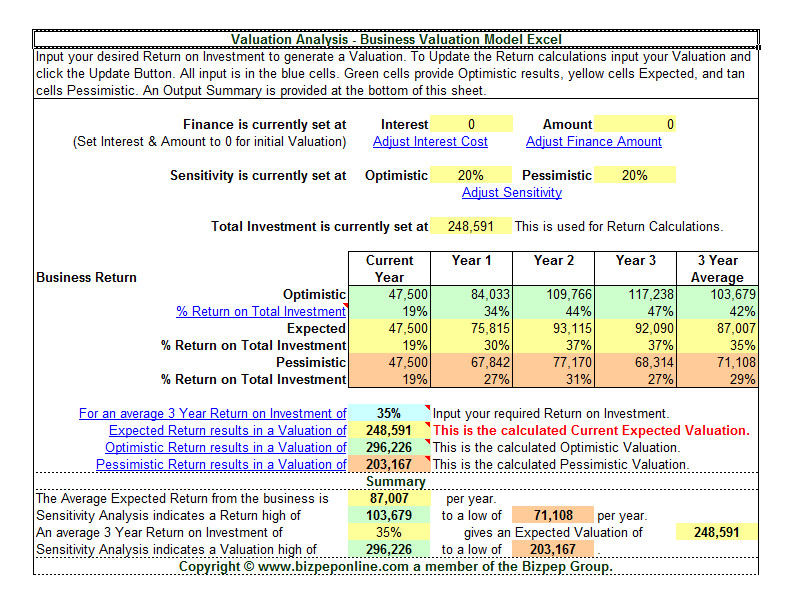 Valuation Analysis - Business Valuation Model Excel

Input your desired Return on Investment to generate a Valuation. To Update the Return calculations input your Valuation and click the Update Button. All input is in the blue cells. Green cells provide Optimistic results, yellow cells Expected, and tan cells Pessimistic. An Output Summary is provided at the bottom of this sheet.

Finance is currently set at Interest 0 Amount 0
(Set Interest & Amount to 0 for initial Valuation) Adjust Interest Cost Adjust Finance Amount

Sensitivity is currently set at Optimistic 20% Pessimistic 20%
Adjust Sensitivity

Total Investment is currently set at 248,591 This is used for Return Calculations.

| Business Return | Current Year | Year 1 | Year 2 | Year 3 | 3 Year Average |
|---|---|---|---|---|---|
| Optimistic | 47,500 | 84,033 | 109,766 | 117,238 | 103,679 |
| % Return on Total Investment | 19% | 34% | 44% | 47% | 42% |
| Expected | 47,500 | 75,815 | 93,115 | 92,090 | 87,007 |
| % Return on Total Investment | 19% | 30% | 37% | 37% | 35% |
| Pessimistic | 47,500 | 67,842 | 77,170 | 68,314 | 71,108 |
| % Return on Total Investment | 19% | 27% | 31% | 27% | 29% |

For an average 3 Year Return on Investment of 35% Input your required Return on Investment.
Expected Return results in a Valuation of 248,591 This is the calculated Current Expected Valuation.
Optimistic Return results in a Valuation of 296,226 This is the calculated Optimistic Valuation.
Pessimistic Return results in a Valuation of 203,167 This is the calculated Pessimistic Valuation.

Summary
The Average Expected Return from the business is 87,007 per year.
Sensitivity Analysis indicates a Return high of 103,679 to a low of 71,108 per year.
An average 3 Year Return on Investment of 35% gives an Expected Valuation of 248,591
Sensitivity Analysis indicates a Valuation high of 296,226 to a low of 203,167
Copyright © www.bizpeponline.com a member of the Bizpep Group.